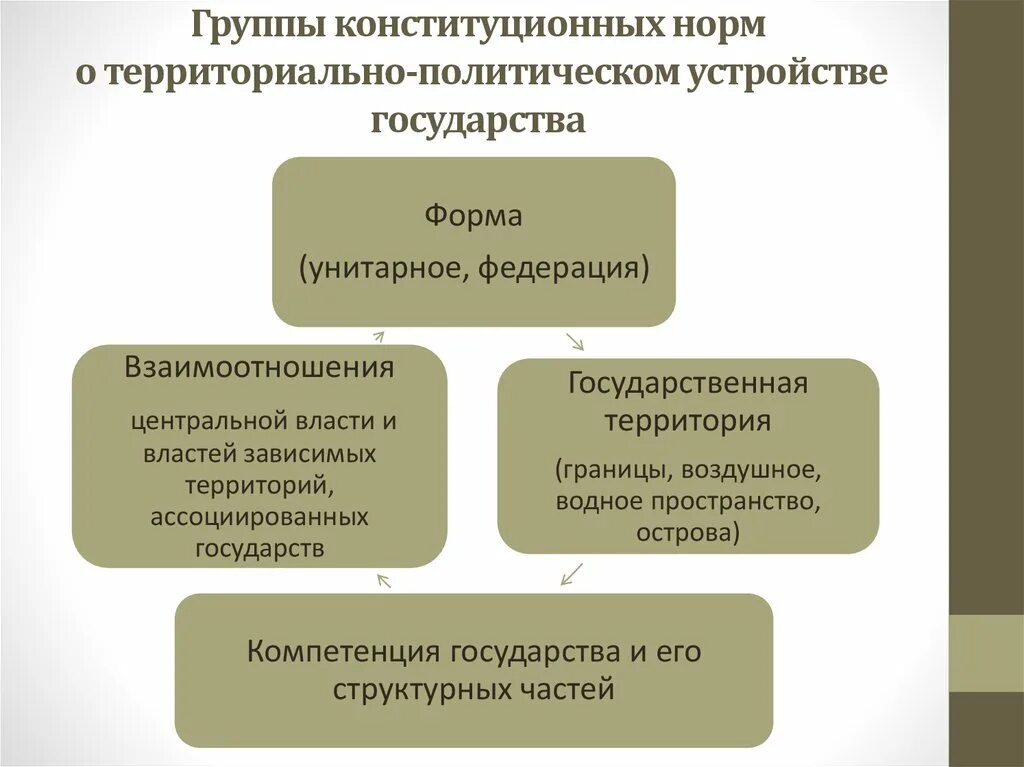 Группы конституционных норм о территориально-политическом устройстве государства

Форма

(унитарное, федерация)

Государственная территория

(границы, воздушное, водное пространство, острова)

Компетенция государства и его структурных частей

Взаимоотношения

центральной власти и властей зависимых территорий, ассоциированных государств